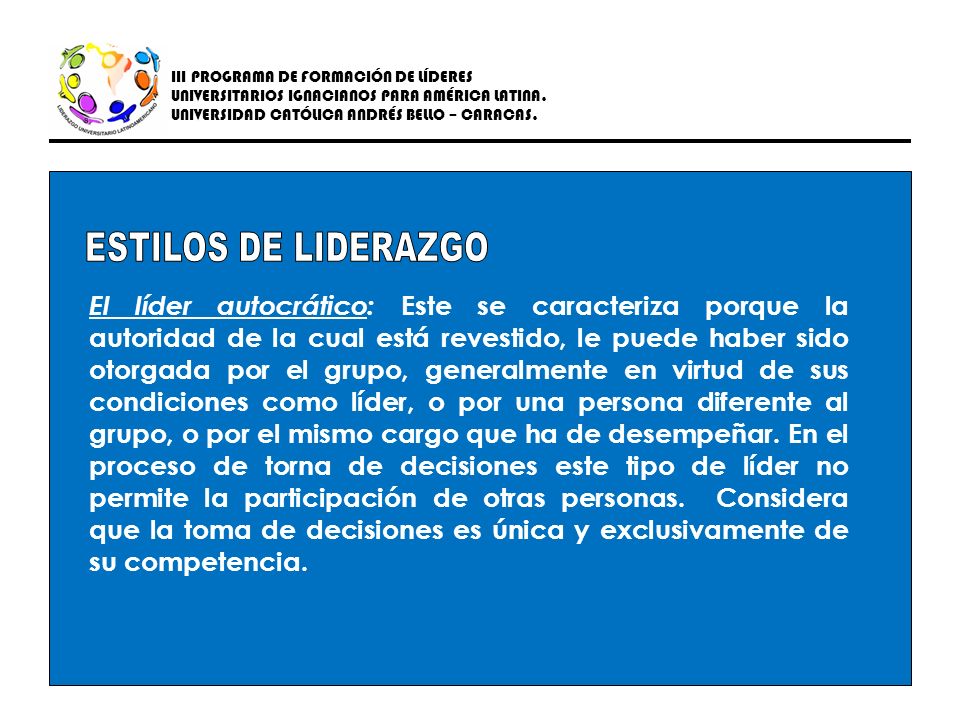 LIDERAZGO UNIVERSITARIO LATINOAMERICANO

III PROGRAMA DE FORMACIÓN DE LÍDERES UNIVERSITARIOS IGNACIANOS PARA AMÉRICA LATINA. UNIVERSIDAD CATÓLICA ANDRÉS BELLO – CARACAS.

ESTILOS DE LIDERAZGO

El líder autocrático: Este se caracteriza porque la autoridad de la cual está revestido, le puede haber sido otorgada por el grupo, generalmente en virtud de sus condiciones como líder, o por una persona diferente al grupo, o por el mismo cargo que ha de desempeñar. En el proceso de torna de decisiones este tipo de líder no permite la participación de otras personas. Considera que la toma de decisiones es única y exclusivamente de su competencia.